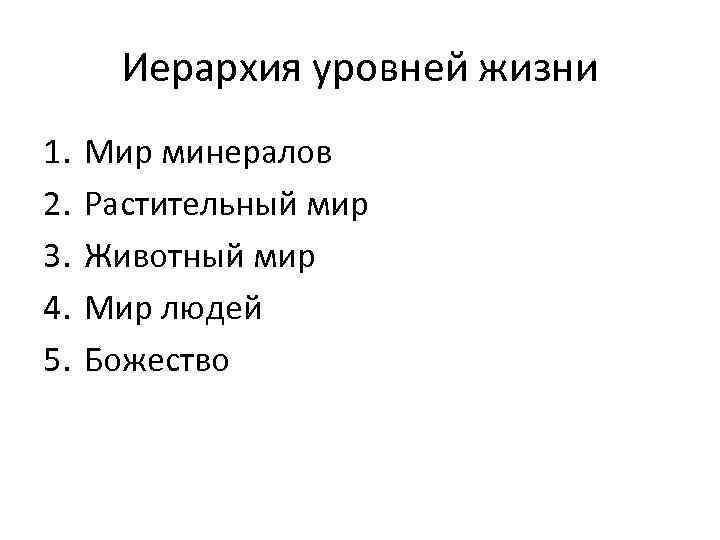 Иерархия уровней жизни

1. Мир минералов
2. Растительный мир
3. Животный мир
4. Мир людей
5. Божество